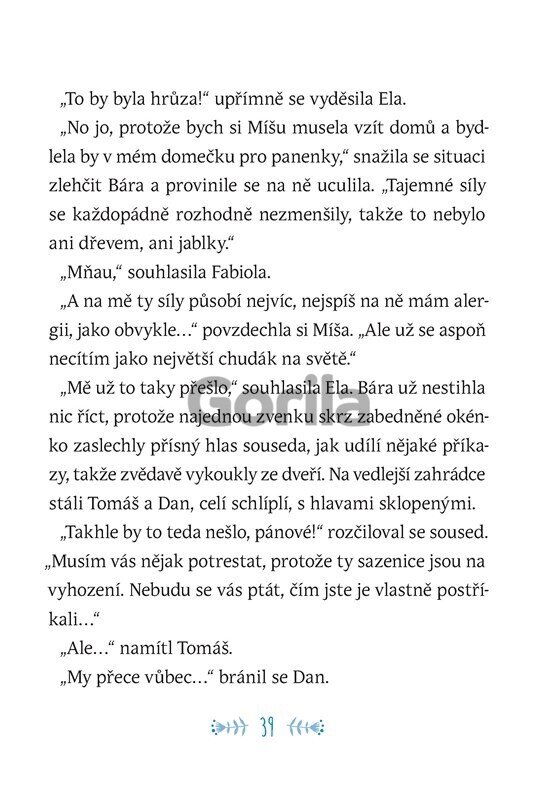 „To by byla hrůza!“ upřímně se vyděsila Ela.

„No jo, protože bych si Míšu musela vzít domů a bydlela by v mém domečku pro panenky,“ snažila se situaci zlehčit Bára a provinile se na ně uculila. „Tajemné síly se každopádně rozhodně nezmenšily, takže to nebylo ani dřevem, ani jablky.“

„Mňau,“ souhlasila Fabiola.

„A na mě ty síly působí nejvíc, nejspíš na ně mám alergii, jako obvykle…“ povzdechla si Míša. „Ale už se aspoň necítím jako největší chudák na světě.“

„Mě už to taky přešlo,“ souhlasila Ela. Bára už nestihla nic říct, protože najednou zvenku skrz zabedněné okénko zaslechly přísný hlas souseda, jak udílí nějaké příkazy, takže zvědavě vykoukly ze dveří. Na vedlejší zahrádce stáli Tomáš a Dan, celí schlíplí, s hlavami sklopenými.

„Takhle by to teda nešlo, pánové!“ rozčiloval se soused. „Musím vás nějak potrestat, protože ty sazenice jsou na vyhození. Nebudu se vás ptát, čím jste je vlastně postříkali…“

„Ale…“ namítl Tomáš.

„My přece vůbec…“ bránil se Dan.

Gorila

39